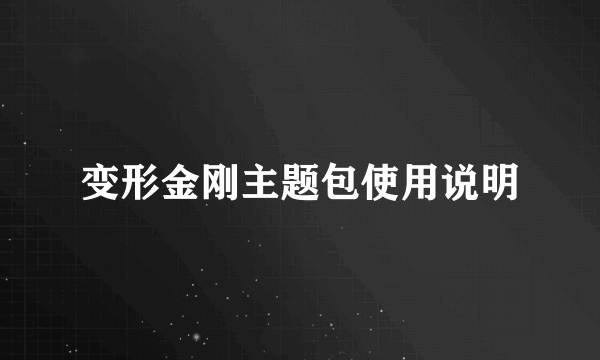 变形金刚主题包使用说明